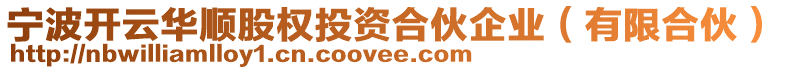 宁波开云华顺股权投资合伙企业（有限合伙）
http://nbwilliamlloy1.cn.coovee.com